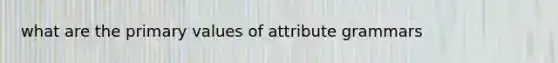 what are the primary values of attribute grammars